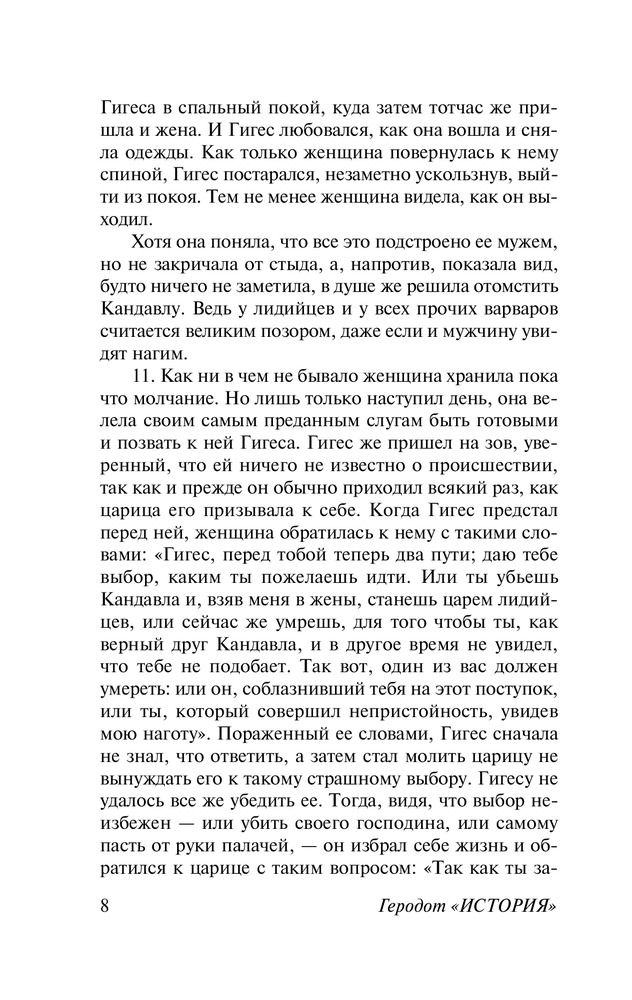 Гигеса в спальный покой, куда затем тотчас же пришла и жена. И Гигес любовался, как она вошла и сняла одежды. Как только женщина повернулась к нему спиной, Гигес постарался, незаметно ускользнув, выйти из покоя. Тем не менее женщина видела, как он выходил.

Хотя она поняла, что все это подстроено ее мужем, но не закричала от стыда, а, напротив, показала вид, будто ничего не заметила, в душе же решила отомстить Кандавлу. Ведь у лидийцев и у всех прочих варваров считается великим позором, даже если и мужчину увидят нагим.

11. Как ни в чем не бывало женщина хранила пока что молчание. Но лишь только наступил день, она велела своим самым преданным слугам быть готовыми и позвать к ней Гигеса. Гигес же пришел на зов, уверенный, что ей ничего не известно о происшествии, так как и прежде он обычно приходил всякий раз, как царица его призывала к себе. Когда Гигес предстал перед ней, женщина обратилась к нему с такими словами: «Гигес, перед тобой теперь два пути; даю тебе выбор, каким ты пожелаешь идти. Или ты убьешь Кандавла и, взяв меня в жены, станешь царем лидийцев, или сейчас же умрешь, для того чтобы ты, как верный друг Кандавла, и в другое время не увидел, что тебе не подобает. Так вот, один из вас должен умереть: или он, соблазнивший тебя на этот поступок, или ты, который совершил непристойность, увидев мою наготу». Пораженный ее словами, Гигес сначала не знал, что ответить, а затем стал молить царицу не вынуждать его к такому страшному выбору. Гигесу не удалось все же убедить ее. Тогда, видя, что выбор неизбежен — или убить своего господина, или самому пасть от руки палачей, — он избрал себе жизнь и обратился к царице с таким вопросом: «Так как ты за-

8 Геродот «ИСТОРИЯ»